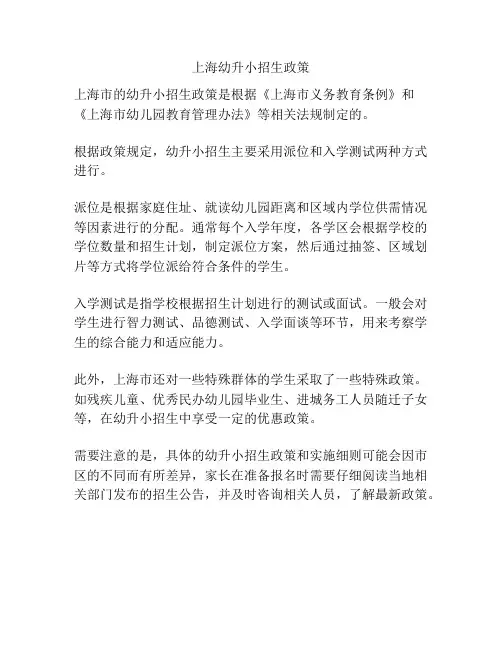 上海幼升小招生政策

上海市的幼升小招生政策是根据《上海市义务教育条例》和《上海市幼儿园教育管理办法》等相关法规制定的。

根据政策规定，幼升小招生主要采用派位和入学测试两种方式进行。

派位是根据家庭住址、就读幼儿园距离和区域内学位供需情况等因素进行的分配。通常每个入学年度，各学区会根据学校的学位数量和招生计划，制定派位方案，然后通过抽签、区域划片等方式将学位派给符合条件的学生。

入学测试是指学校根据招生计划进行的测试或面试。一般会对学生进行智力测试、品德测试、入学面谈等环节，用来考察学生的综合能力和适应能力。

此外，上海市还对一些特殊群体的学生采取了一些特殊政策。如残疾儿童、优秀民办幼儿园毕业生、进城务工人员随迁子女等，在幼升小招生中享受一定的优惠政策。

需要注意的是，具体的幼升小招生政策和实施细则可能会因市区的不同而有所差异，家长在准备报名时需要仔细阅读当地相关部门发布的招生公告，并及时咨询相关人员，了解最新政策。